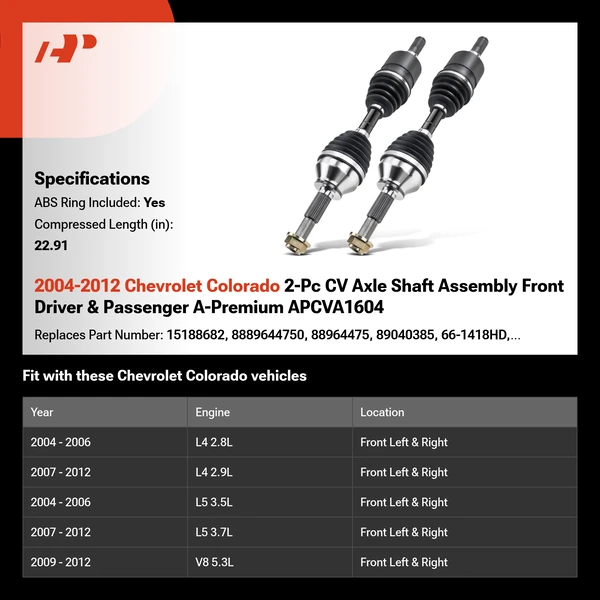 Specifications

ABS Ring Included: Yes

Compressed Length (in): 22.91

2004-2012 Chevrolet Colorado 2-Pc CV Axle Shaft Assembly Front Driver & Passenger A-Premium APCVA1604

Replaces Part Number: 15188682, 8889644750, 88964475, 89040385, 66-1418HD,...

Fit with these Chevrolet Colorado vehicles

| Year | Engine | Location |
|---|---|---|
| 2004 - 2006 | L4 2.8L | Front Left & Right |
| 2007 - 2012 | L4 2.9L | Front Left & Right |
| 2004 - 2006 | L5 3.5L | Front Left & Right |
| 2007 - 2012 | L5 3.7L | Front Left & Right |
| 2009 - 2012 | V8 5.3L | Front Left & Right |